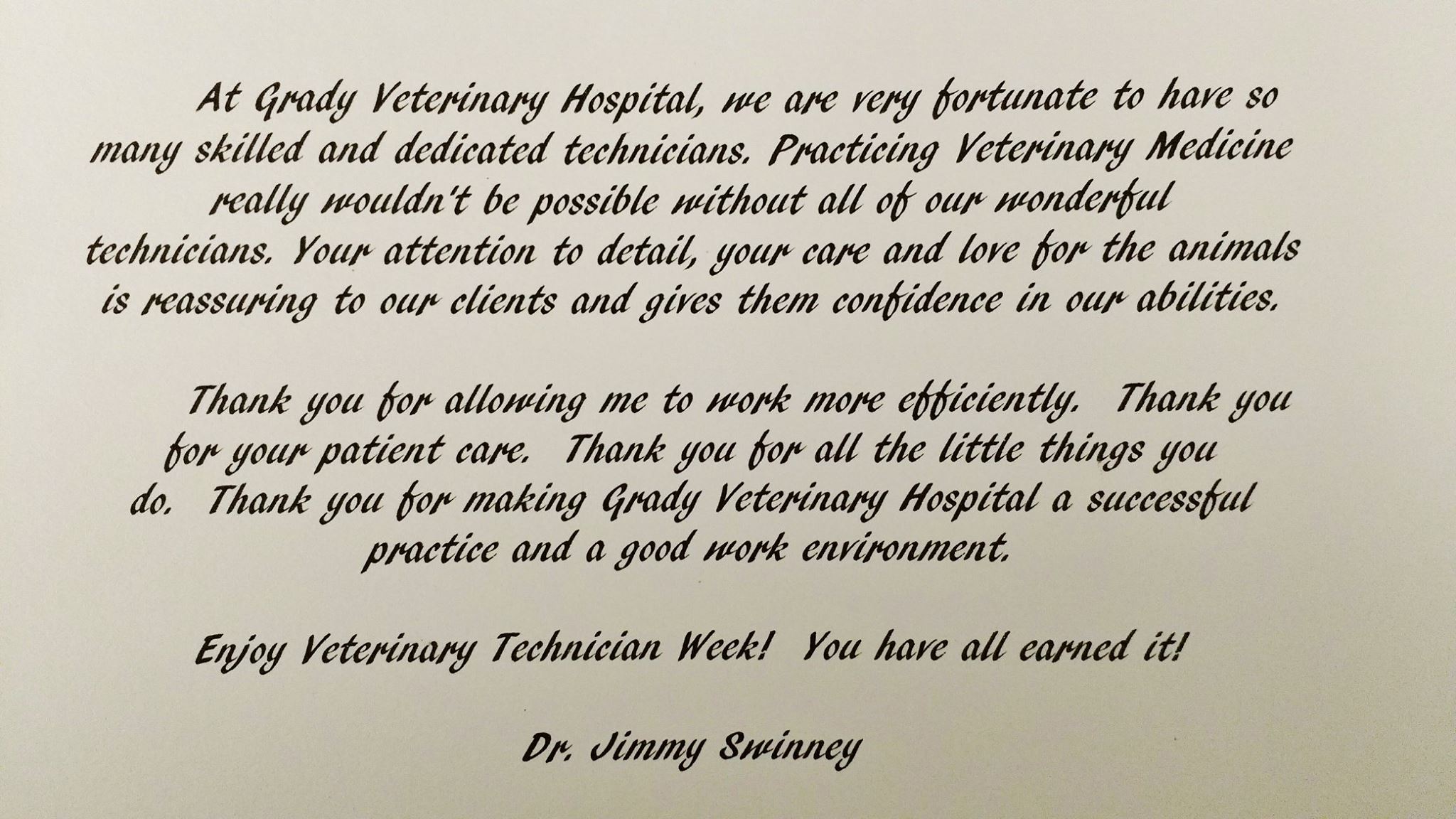 At Grady Veterinary Hospital, we are very fortunate to have so many skilled and dedicated technicians. Practicing Veterinary Medicine really wouldn't be possible without all of our wonderful technicians. Your attention to detail, your care and love for the animals is reassuring to our clients and gives them confidence in our abilities.

Thank you for allowing me to work more efficiently. Thank you for your patient care. Thank you for all the little things you do. Thank you for making Grady Veterinary Hospital a successful practice and a good work environment.

Enjoy Veterinary Technician Week! You have all earned it!

Dr. Jimmy Swinney